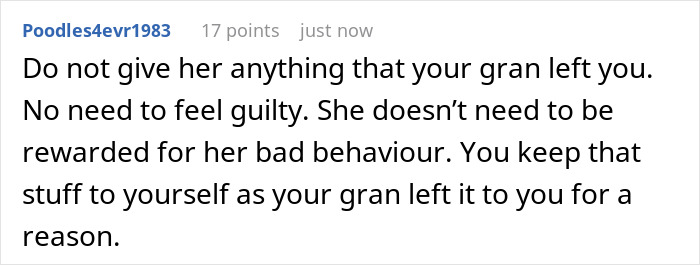 Poodles4evr1983 17 points just now

Do not give her anything that your gran left you. No need to feel guilty. She doesn’t need to be rewarded for her bad behaviour. You keep that stuff to yourself as your gran left it to you for a reason.